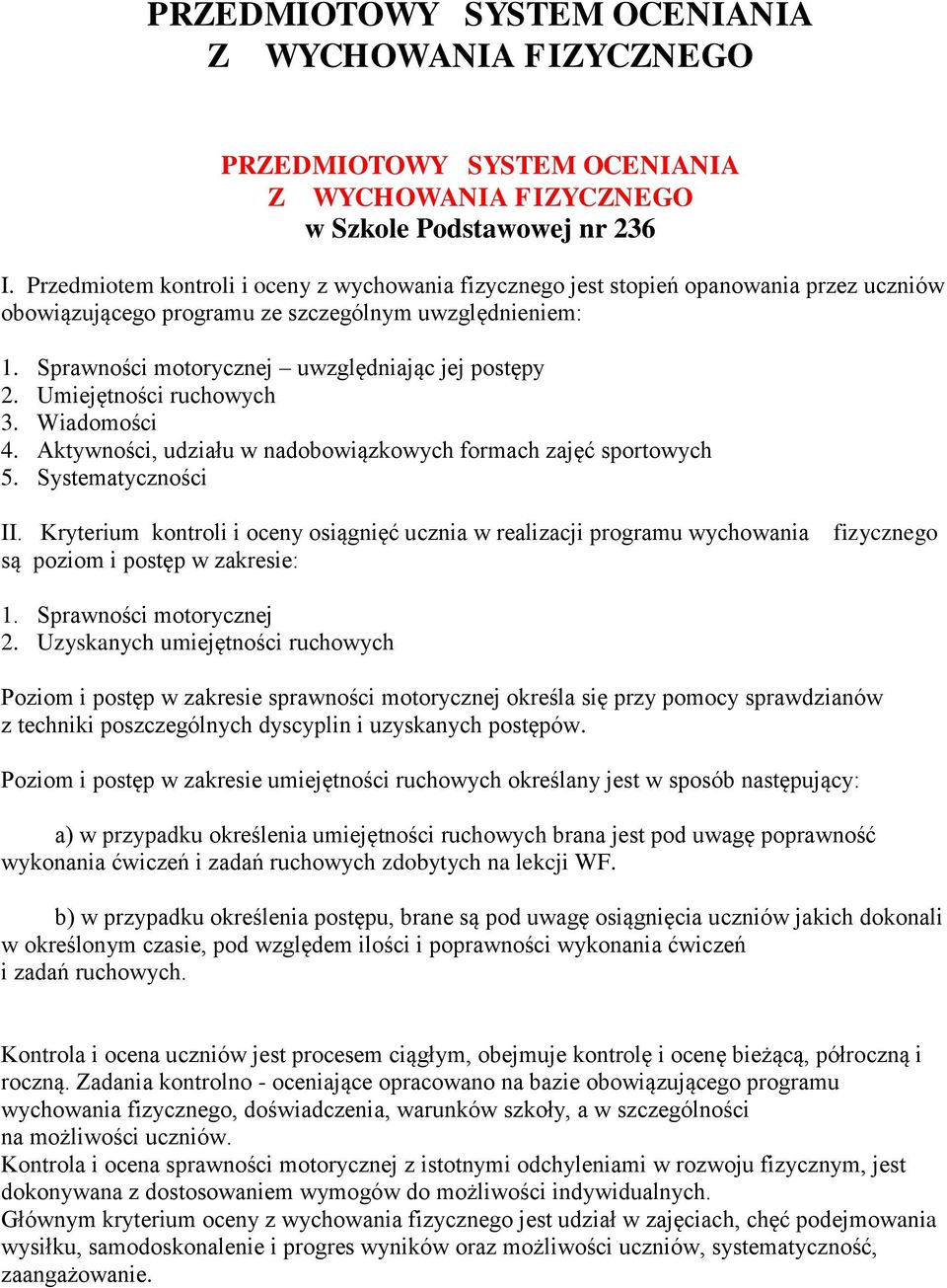 PRZEDMIOTOWY SYSTEM OCENIANIA
Z WYCHOWANIA FIZYCZNEGO

PRZEDMIOTOWY SYSTEM OCENIANIA
Z WYCHOWANIA FIZYCZNEGO
w Szkole Podstawowej nr 236

I. Przedmiotem kontroli i oceny z wychowania fizycznego jest stopień opanowania przez uczniów obowiązującego programu ze szczególnym uwzględnieniem:

1. Sprawności motorycznej – uwzględniając jej postępy
2. Umiejętności ruchowych
3. Wiadomości
4. Aktywności, udziału w nadobowiązkowych formach zajęć sportowych
5. Systematyczności

II. Kryterium kontroli i oceny osiągnięć ucznia w realizacji programu wychowania fizycznego są poziom i postęp w zakresie:

1. Sprawności motorycznej
2. Uzyskanych umiejętności ruchowych

Poziom i postęp w zakresie sprawności motorycznej określa się przy pomocy sprawdzianów z techniki poszczególnych dyscyplin i uzyskanych postępów.

Poziom i postęp w zakresie umiejętności ruchowych określany jest w sposób następujący:

a) w przypadku określenia umiejętności ruchowych brana jest pod uwagę poprawność wykonania ćwiczeń i zadań ruchowych zdobytych na lekcji WF.

b) w przypadku określenia postępu, brane są pod uwagę osiągnięcia uczniów jakich dokonali w określonym czasie, pod względem ilości i poprawności wykonania ćwiczeń i zadań ruchowych.

Kontrola i ocena uczniów jest procesem ciągłym, obejmuje kontrolę i ocenę bieżącą, półroczną i roczną. Zadania kontrolno - oceniające opracowano na bazie obowiązującego programu wychowania fizycznego, doświadczenia, warunków szkoły, a w szczególności na możliwości uczniów.
Kontrola i ocena sprawności motorycznej z istotnymi odchyleniami w rozwoju fizycznym, jest dokonywana z dostosowaniem wymogów do możliwości indywidualnych.
Głównym kryterium oceny z wychowania fizycznego jest udział w zajęciach, chęć podejmowania wysiłku, samodoskonalenie i progres wyników oraz możliwości uczniów, systematyczność, zaangażowanie.